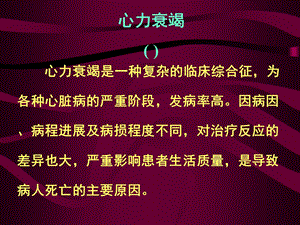 心力衰竭

( )

心力衰竭是一种复杂的临床综合征，为各种心脏病的严重阶段，发病率高。因病因、病程进展及病损程度不同，对治疗反应的差异也大，严重影响患者生活质量，是导致病人死亡的主要原因。